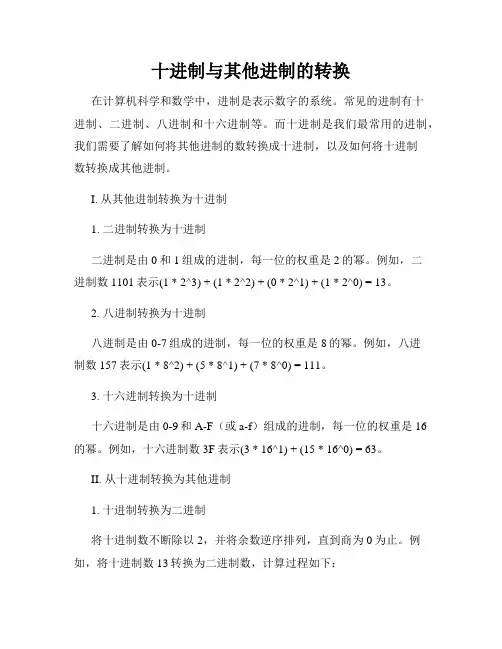 十进制与其他进制的转换

在计算机科学和数学中，进制是表示数字的系统。常见的进制有十进制、二进制、八进制和十六进制等。而十进制是我们最常用的进制，我们需要了解如何将其他进制的数转换成十进制，以及如何将十进制数转换成其他进制。

I. 从其他进制转换为十进制

1. 二进制转换为十进制

二进制是由 0 和 1 组成的进制，每一位的权重是 2 的幂。例如，二进制数 1101 表示(1 * 2^3) + (1 * 2^2) + (0 * 2^1) + (1 * 2^0) = 13。

2. 八进制转换为十进制

八进制是由 0-7 组成的进制，每一位的权重是 8 的幂。例如，八进制数 157 表示(1 * 8^2) + (5 * 8^1) + (7 * 8^0) = 111。

3. 十六进制转换为十进制

十六进制是由 0-9 和 A-F（或 a-f）组成的进制，每一位的权重是 16 的幂。例如，十六进制数 3F 表示(3 * 16^1) + (15 * 16^0) = 63。

II. 从十进制转换为其他进制

1. 十进制转换为二进制

将十进制数不断除以 2，并将余数逆序排列，直到商为 0 为止。例如，将十进制数 13 转换为二进制数，计算过程如下：